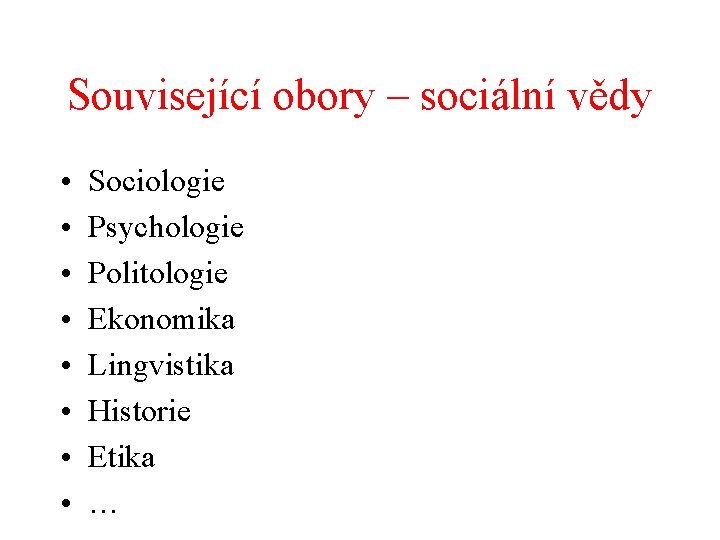 Související obory – sociální vědy

• Sociologie
• Psychologie
• Politologie
• Ekonomika
• Lingvistika
• Historie
• Etika
• …